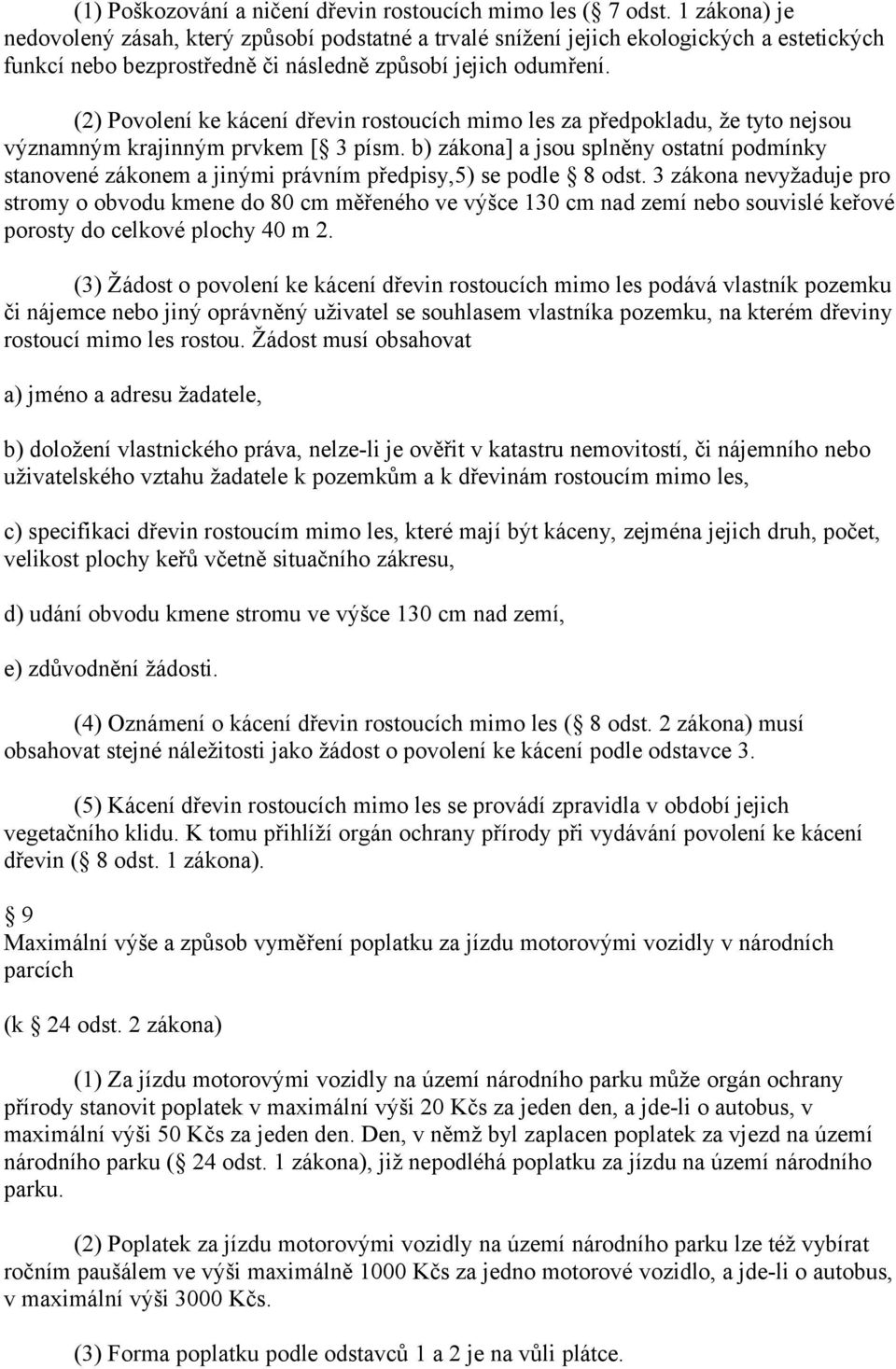 (1) Poškozování a ničení dřevin rostoucích mimo les ( 7 odst. 1 zákona) je nedovolený zásah, který způsobí podstatné a trvalé snížení jejich ekologických a estetických funkcí nebo bezprostředně či následně způsobí jejich odumření.

(2) Povolení ke kácení dřevin rostoucích mimo les za předpokladu, že tyto nejsou významným krajinným prvkem [ 3 písm. b) zákona] a jsou splněny ostatní podmínky stanovené zákonem a jinými právním předpisy,5) se podle 8 odst. 3 zákona nevyžaduje pro stromy o obvodu kmene do 80 cm měřeného ve výšce 130 cm nad zemí nebo souvislé keřové porosty do celkové plochy 40 m 2.

(3) Žádost o povolení ke kácení dřevin rostoucích mimo les podává vlastník pozemku či nájemce nebo jiný oprávněný uživatel se souhlasem vlastníka pozemku, na kterém dřeviny rostoucí mimo les rostou. Žádost musí obsahovat

a) jméno a adresu žadatele,

b) doložení vlastnického práva, nelze-li je ověřit v katastru nemovitostí, či nájemního nebo uživatelského vztahu žadatele k pozemkům a k dřevinám rostoucím mimo les,

c) specifikaci dřevin rostoucím mimo les, které mají být káceny, zejména jejich druh, počet, velikost plochy keřů včetně situačního zákresu,

d) udání obvodu kmene stromu ve výšce 130 cm nad zemí,

e) zdůvodnění žádosti.

(4) Oznámení o kácení dřevin rostoucích mimo les ( 8 odst. 2 zákona) musí obsahovat stejné náležitosti jako žádost o povolení ke kácení podle odstavce 3.

(5) Kácení dřevin rostoucích mimo les se provádí zpravidla v období jejich vegetačního klidu. K tomu přihlíží orgán ochrany přírody při vydávání povolení ke kácení dřevin ( 8 odst. 1 zákona).

9
Maximální výše a způsob vyměření poplatku za jízdu motorovými vozidly v národních parcích

(k 24 odst. 2 zákona)

(1) Za jízdu motorovými vozidly na území národního parku může orgán ochrany přírody stanovit poplatek v maximální výši 20 Kčs za jeden den, a jde-li o autobus, v maximální výši 50 Kčs za jeden den. Den, v němž byl zaplacen poplatek za vjezd na území národního parku ( 24 odst. 1 zákona), již nepodléhá poplatku za jízdu na území národního parku.

(2) Poplatek za jízdu motorovými vozidly na území národního parku lze též vybírat ročním paušálem ve výši maximálně 1000 Kčs za jedno motorové vozidlo, a jde-li o autobus, v maximální výši 3000 Kčs.

(3) Forma poplatku podle odstavců 1 a 2 je na vůli plátce.